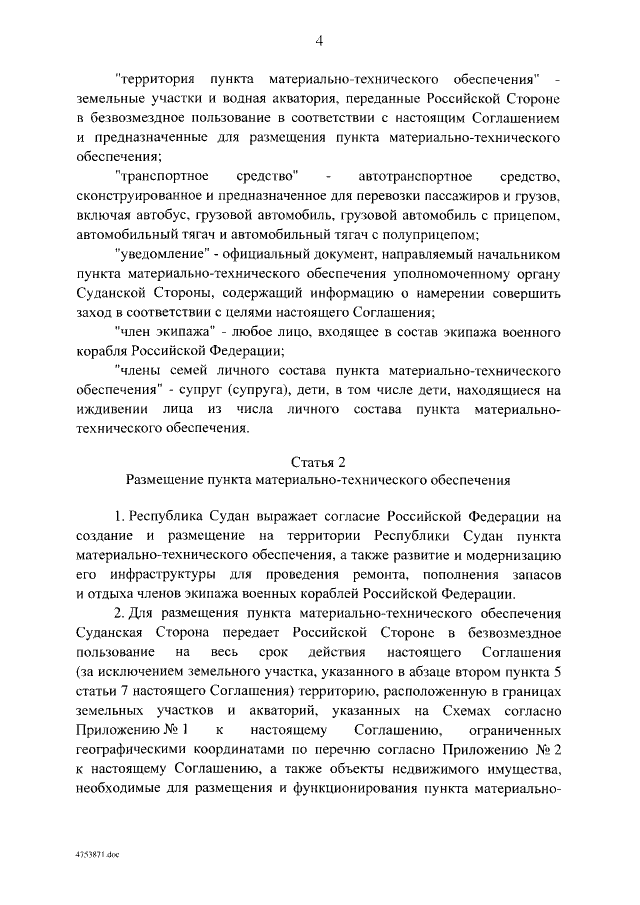 4

"территория пункта материально-технического обеспечения" - земельные участки и водная акватория, переданные Российской Стороне в безвозмездное пользование в соответствии с настоящим Соглашением и предназначенные для размещения пункта материально-технического обеспечения;

"транспортное средство" - автотранспортное средство, сконструированное и предназначенное для перевозки пассажиров и грузов, включая автобус, грузовой автомобиль, грузовой автомобиль с прицепом, автомобильный тягач и автомобильный тягач с полуприцепом;

"уведомление" - официальный документ, направляемый начальником пункта материально-технического обеспечения уполномоченному органу Суданской Стороны, содержащий информацию о намерении совершить заход в соответствии с целями настоящего Соглашения;

"член экипажа" - любое лицо, входящее в состав экипажа военного корабля Российской Федерации;

"члены семей личного состава пункта материально-технического обеспечения" - супруг (супруга), дети, в том числе дети, находящиеся на иждивении лица из числа личного состава пункта материально-технического обеспечения.

Статья 2
Размещение пункта материально-технического обеспечения

1. Республика Судан выражает согласие Российской Федерации на создание и размещение на территории Республики Судан пункта материально-технического обеспечения, а также развитие и модернизацию его инфраструктуры для проведения ремонта, пополнения запасов и отдыха членов экипажа военных кораблей Российской Федерации.

2. Для размещения пункта материально-технического обеспечения Суданская Сторона передает Российской Стороне в безвозмездное пользование на весь срок действия настоящего Соглашения (за исключением земельного участка, указанного в абзаце втором пункта 5 статьи 7 настоящего Соглашения) территорию, расположенную в границах земельных участков и акваторий, указанных на Схемах согласно Приложению № 1 к настоящему Соглашению, ограниченных географическими координатами по перечню согласно Приложению № 2 к настоящему Соглашению, а также объекты недвижимого имущества, необходимые для размещения и функционирования пункта материально-

4753871.doc